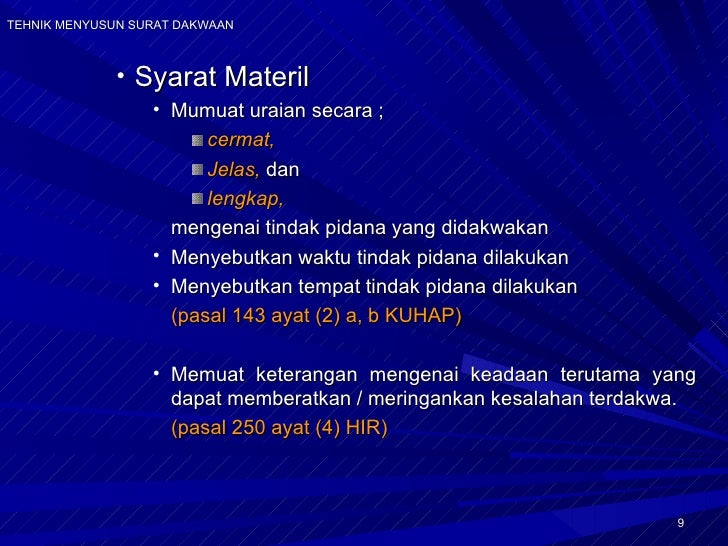 TEHNIK MENYUSUN SURAT DAKWAAN

• Syarat Materil

• Mumuat uraian secara ;

cermat,

Jelas, dan

lengkap,

mengenai tindak pidana yang didakwakan

• Menyebutkan waktu tindak pidana dilakukan

• Menyebutkan tempat tindak pidana dilakukan

(pasal 143 ayat (2) a, b KUHAP)

• Memuat keterangan mengenai keadaan terutama yang dapat memberatkan / meringankan kesalahan terdakwa.

(pasal 250 ayat (4) HIR)

9